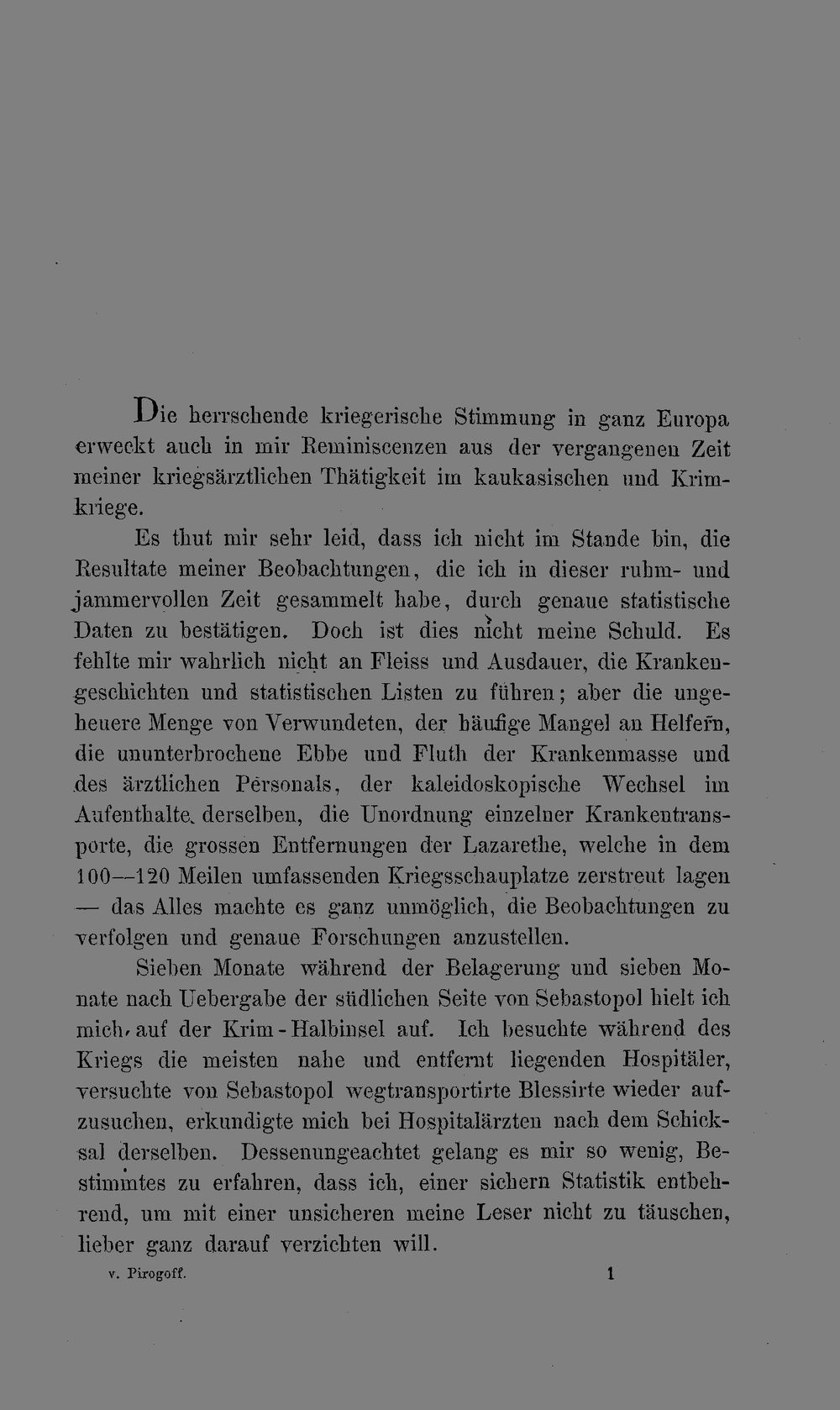 Die herrschende kriegerische Stimmung in ganz Europa erweckt auch in mir Reminiscenzen aus der vergangenen Zeit meiner kriegsärztlichen Thätigkeit im kaukasischen und Krimkriege.

Es thut mir sehr leid, dass ich nicht im Stande bin, die Resultate meiner Beobachtungen, die ich in dieser ruhm- und jammervollen Zeit gesammelt habe, durch genaue statistische Daten zu bestätigen. Doch ist dies nicht meine Schuld. Es fehlte mir wahrlich nicht an Fleiss und Ausdauer, die Krankengeschichten und statistischen Listen zu führen; aber die ungeheuere Menge von Verwundeten, der häufige Mangel an Helfern, die ununterbrochene Ebbe und Fluth der Krankenmasse und des ärztlichen Personals, der kaleidoskopische Wechsel im Aufenthalte derselben, die Unordnung einzelner Krankentransporte, die grossen Entfernungen der Lazarethe, welche in dem 100—120 Meilen umfassenden Kriegsschauplatze zerstreut lagen — das Alles machte es ganz unmöglich, die Beobachtungen zu verfolgen und genaue Forschungen anzustellen.

Sieben Monate während der Belagerung und sieben Monate nach Uebergabe der südlichen Seite von Sebastopol hielt ich mich auf der Krim-Halbinsel auf. Ich besuchte während des Kriegs die meisten nahe und entfernt liegenden Hospitäler, versuchte von Sebastopol wegtransportirte Blessirte wieder aufzusuchen, erkundigte mich bei Hospitalärzten nach dem Schicksal derselben. Dessenungeachtet gelang es mir so wenig, Bestimmtes zu erfahren, dass ich, einer sichern Statistik entbehrend, um mit einer unsicheren meine Leser nicht zu täuschen, lieber ganz darauf verzichten will.

v. Pirogoff. 1